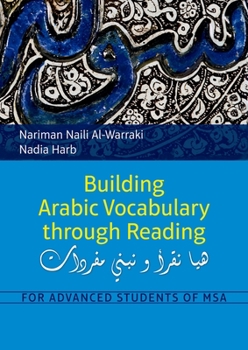 Nariman Naili Al-Warraki
Nadia Harb

Building
Arabic Vocabulary
through Reading

هيا نقرأ و نبني مفردات

FOR ADVANCED STUDENTS OF MSA